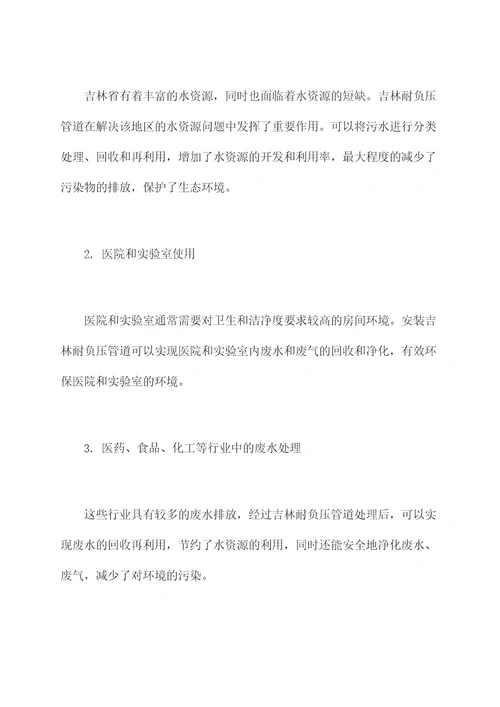 吉林省有着丰富的水资源，同时也面临着水资源的短缺。吉林耐负压管道在解决该地区的水资源问题中发挥了重要作用。可以将污水进行分类处理、回收和再利用，增加了水资源的开发和利用率，最大程度的减少了污染物的排放，保护了生态环境。

2. 医院和实验室使用

医院和实验室通常需要对卫生和洁净度要求较高的房间环境。安装吉林耐负压管道可以实现医院和实验室内废水和废气的回收和净化，有效环保医院和实验室的环境。

3. 医药、食品、化工等行业中的废水处理

这些行业具有较多的废水排放，经过吉林耐负压管道处理后，可以实现废水的回收再利用，节约了水资源的利用，同时还能安全地净化废水、废气，减少了对环境的污染。